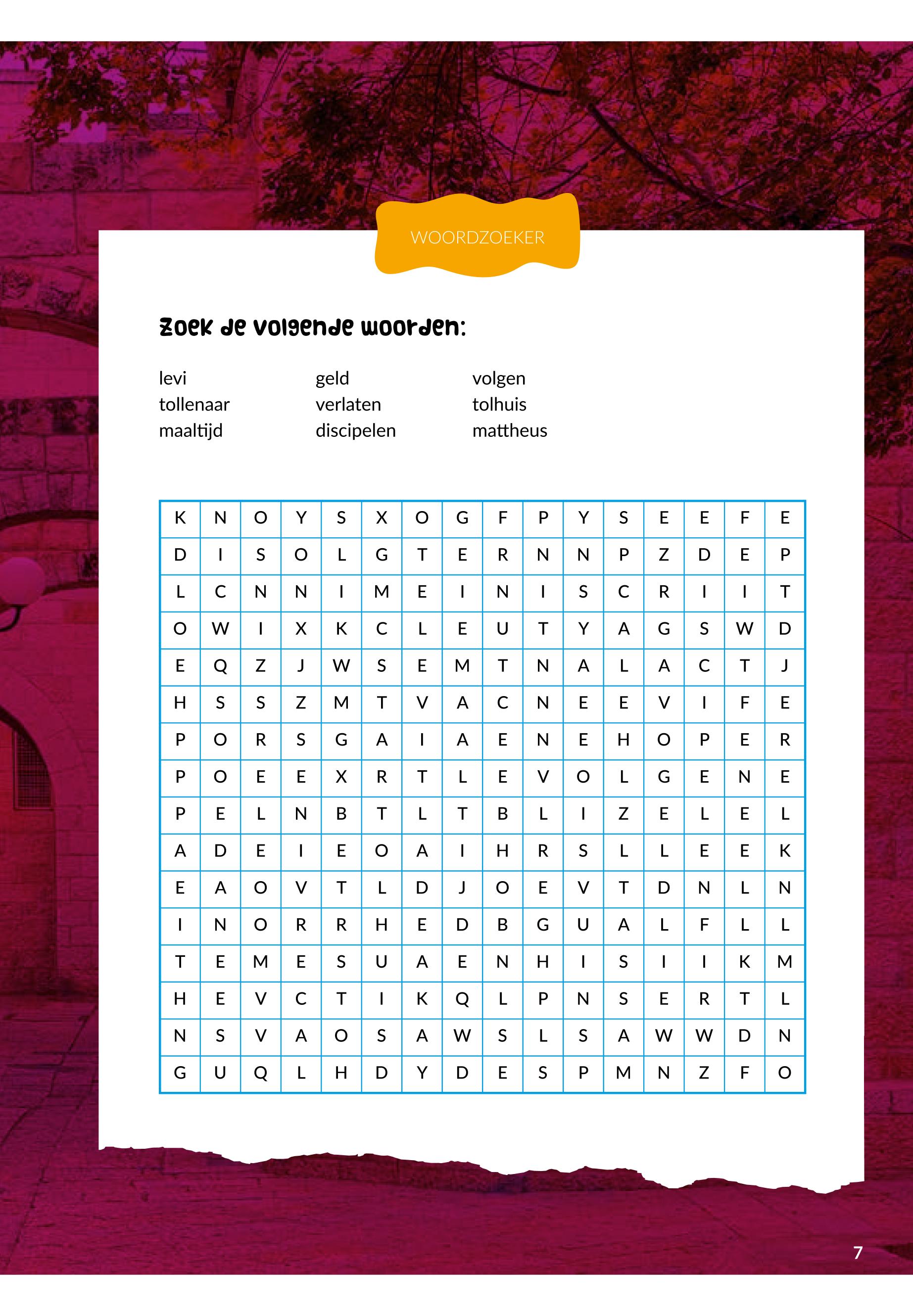 WOORDZOEKER

Zoek de volgende woorden:

levi
tollenaar
maaltijd

geld
verlaten
discipelen

volgen
tolhuis
mattheus

| K | N | O | Y | S | X | O | G | F | P | Y | S | E | E | F | E |
|---|---|---|---|---|---|---|---|---|---|---|---|---|---|---|---|
| D | I | S | O | L | G | T | E | R | N | N | P | Z | D | E | P |
| L | C | N | N | I | M | E | I | N | I | S | C | R | I | I | T |
| O | W | I | X | K | C | L | E | U | T | Y | A | G | S | W | D |
| E | Q | Z | J | W | S | E | M | T | N | A | L | A | C | T | J |
| H | S | S | Z | M | T | V | A | C | N | E | E | V | I | F | E |
| P | O | R | S | G | A | I | A | E | N | E | H | O | P | E | R |
| P | O | E | E | X | R | T | L | E | V | O | L | G | E | N | E |
| P | E | L | N | B | T | L | T | B | L | I | Z | E | L | E | L |
| A | D | E | I | E | O | A | I | H | R | S | L | L | E | E | K |
| E | A | O | V | T | L | D | J | O | E | V | T | D | N | L | N |
| I | N | O | R | R | H | E | D | B | G | U | A | L | F | L | L |
| T | E | M | E | S | U | A | E | N | H | I | S | I | I | K | M |
| H | E | V | C | T | I | K | Q | L | P | N | S | E | R | T | L |
| N | S | V | A | O | S | A | W | S | L | S | A | W | W | D | N |
| G | U | Q | L | H | D | Y | D | E | S | P | M | N | Z | F | O |

7